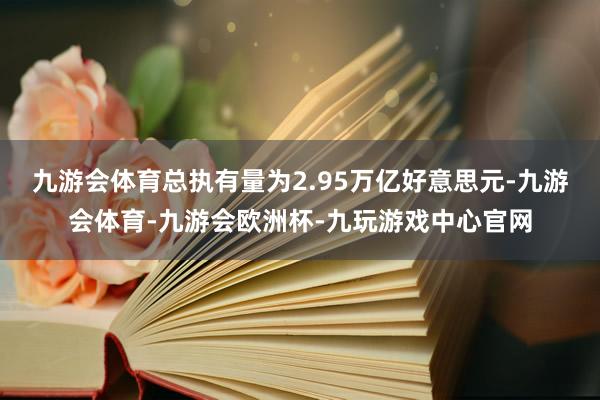 九游会体育总执有量为2.95万亿好意思元-九游会体育-九游会欧洲杯-九玩游戏中心官网